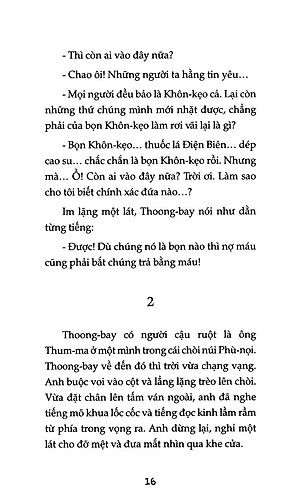 - Thì còn ai vào đây nữa?

- Chao ôi! Những người ta hằng tin yêu…

- Mọi người đều bảo là Khôn-kẹo cả. Lại còn những thứ chúng mình mới nhặt được, chẳng phải của bọn Khôn-kẹo làm rơi vãi lại là gì?

- Bọn Khôn-kẹo… thuốc lá Điện Biên… dép cao su… chắc chắn là bọn Khôn-kẹo rồi. Nhưng mà… Ồ! Còn ai vào đây nữa? Trời ơi. Làm sao cho tôi biết chính xác đứa nào…?

Im lặng một lát, Thoong-bay nói như dằn từng tiếng:

- Được! Dù chúng nó là bọn nào thì nợ máu cũng phải bắt chúng trả bằng máu!

2

Thoong-bay có người cậu ruột là ông Thum-ma ở một mình trong cái chòi núi Phù-nọi. Thoong-bay về đến đó thì trời vừa chạng vạng. Anh buộc voi vào cột và lẳng lặng trèo lên chòi. Vừa đặt chân lên tấm ván ngoài, anh đã nghe tiếng mõ khua lốc cốc và tiếng đọc kinh lầm rầm từ phía trong vọng ra. Anh dừng lại, nghỉ một lát cho đỡ mệt và đưa mắt nhìn qua khe cửa.

16